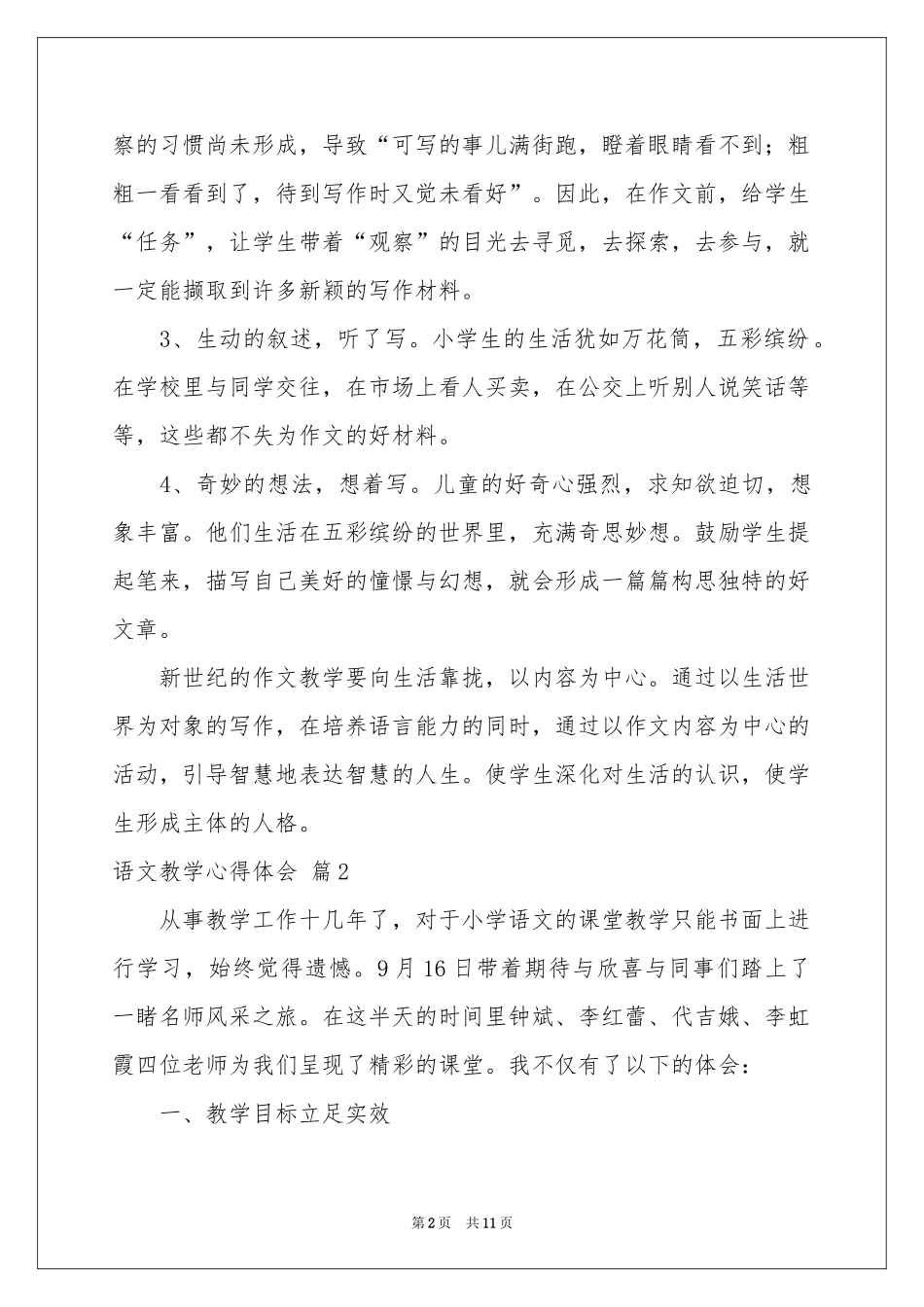 察的习惯尚未形成，导致“可写的事儿满街跑，瞪着眼睛看不到；粗粗一看看到了，待到写作时又觉未看好”。因此，在作文前，给学生“任务”，让学生带着“观察”的目光去寻觅，去探索，去参与，就一定能撷取到许多新颖的写作材料。

3、生动的叙述，听了写。小学生的生活犹如万花筒，五彩缤纷。在学校里与同学交往，在市场上看人买卖，在公交上听别人说笑话等等，这些都不失为作文的好材料。

4、奇妙的想法，想着写。儿童的好奇心强烈，求知欲迫切，想象丰富。他们生活在五彩缤纷的世界里，充满奇思妙想。鼓励学生提起笔来，描写自己美好的憧憬与幻想，就会形成一篇篇构思独特的好文章。

新世纪的作文教学要向生活靠拢，以内容为中心。通过以生活世界为对象的写作，在培养语言能力的同时，通过以作文内容为中心的活动，引导智慧地表达智慧的人生。使学生深化对生活的认识，使学生形成主体的人格。

语文教学心得体会 篇2

从事教学工作十几年了，对于小学语文的课堂教学只能书面上进行学习，始终觉得遗憾。9月16日带着期待与欣喜与同事们踏上了一睹名师风采之旅。在这半天的时间里钟斌、李红蕾、代吉娥、李虹霞四位老师为我们呈现了精彩的课堂。我不仅有了以下的体会：

一、教学目标立足实效

第2页 共11页